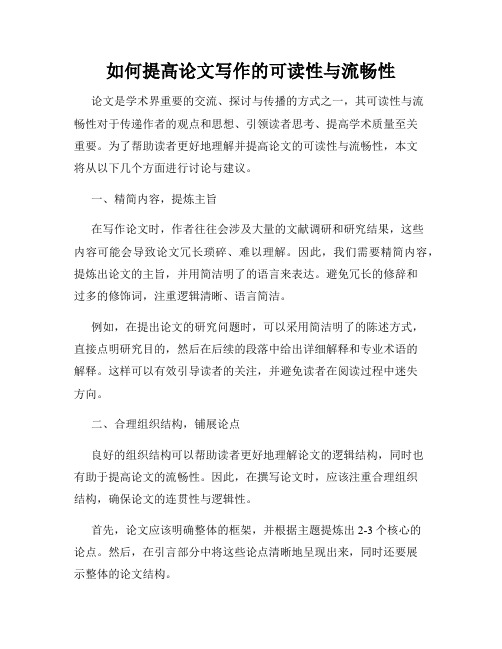 如何提高论文写作的可读性与流畅性

论文是学术界重要的交流、探讨与传播的方式之一，其可读性与流畅性对于传递作者的观点和思想、引领读者思考、提高学术质量至关重要。为了帮助读者更好地理解并提高论文的可读性与流畅性，本文将从以下几个方面进行讨论与建议。

一、精简内容，提炼主旨

在写作论文时，作者往往会涉及大量的文献调研和研究结果，这些内容可能会导致论文冗长琐碎、难以理解。因此，我们需要精简内容，提炼出论文的主旨，并用简洁明了的语言来表达。避免冗长的修辞和过多的修饰词，注重逻辑清晰、语言简洁。

例如，在提出论文的研究问题时，可以采用简洁明了的陈述方式，直接点明研究目的，然后在后续的段落中给出详细解释和专业术语的解释。这样可以有效引导读者的关注，并避免读者在阅读过程中迷失方向。

二、合理组织结构，铺展论点

良好的组织结构可以帮助读者更好地理解论文的逻辑结构，同时也有助于提高论文的流畅性。因此，在撰写论文时，应该注重合理组织结构，确保论文的连贯性与逻辑性。

首先，论文应该明确整体的框架，并根据主题提炼出 2-3 个核心的论点。然后，在引言部分中将这些论点清晰地呈现出来，同时还要展示整体的论文结构。